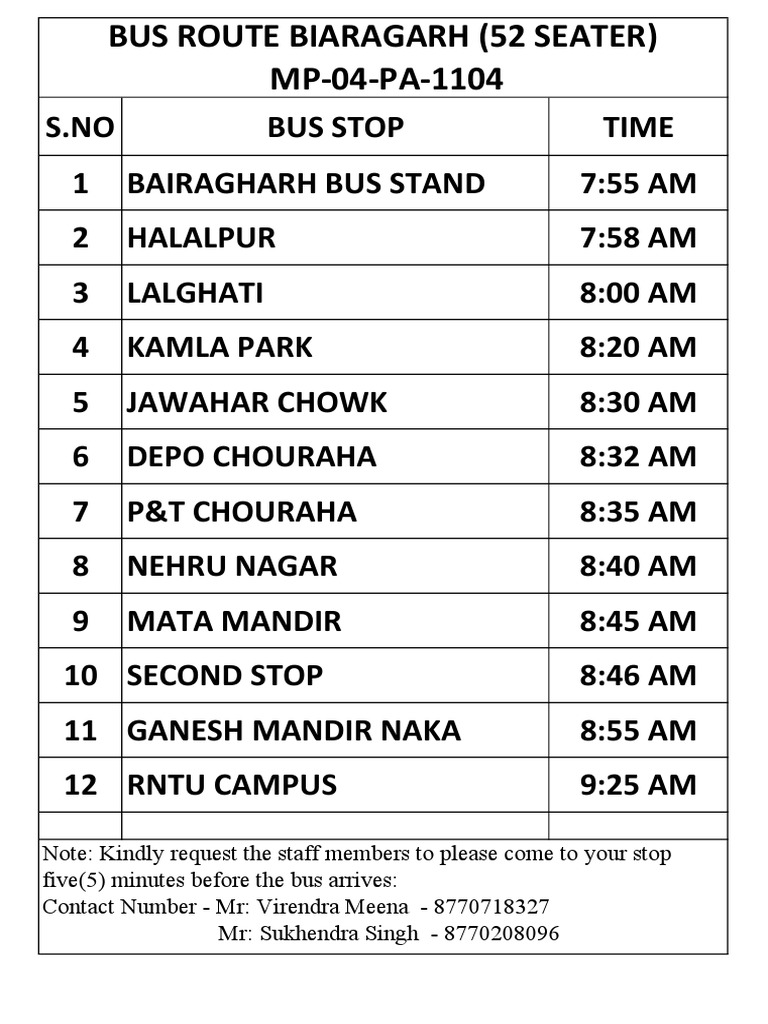 BUS ROUTE BIARAGARH (52 SEATER)
MP-04-PA-1104

| S.NO | BUS STOP | TIME |
|---|---|---|
| 1 | BAIRAGHARH BUS STAND | 7:55 AM |
| 2 | HALALPUR | 7:58 AM |
| 3 | LALGHATI | 8:00 AM |
| 4 | KAMLA PARK | 8:20 AM |
| 5 | JAWAHAR CHOWK | 8:30 AM |
| 6 | DEPO CHOURAHA | 8:32 AM |
| 7 | P&T CHOURAHA | 8:35 AM |
| 8 | NEHRU NAGAR | 8:40 AM |
| 9 | MATA MANDIR | 8:45 AM |
| 10 | SECOND STOP | 8:46 AM |
| 11 | GANESH MANDIR NAKA | 8:55 AM |
| 12 | RNTU CAMPUS | 9:25 AM |
| | | |

Note: Kindly request the staff members to please come to your stop five(5) minutes before the bus arrives:
Contact Number - Mr: Virendra Meena - 8770718327
Mr: Sukhendra Singh - 8770208096